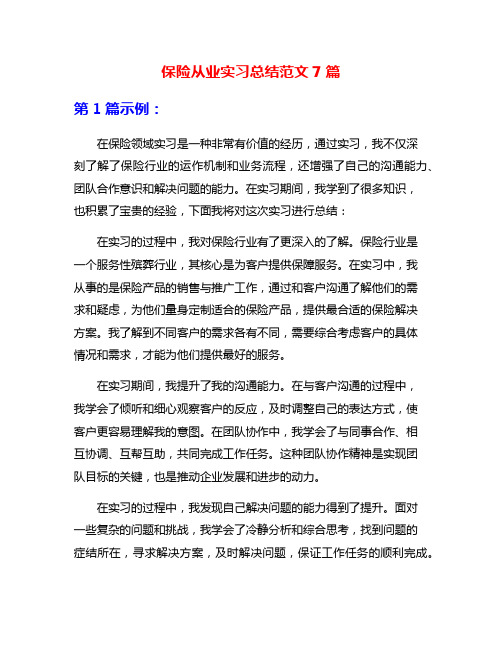 保险从业实习总结范文 7 篇

第 1 篇示例：

在保险领域实习是一种非常有价值的经历，通过实习，我不仅深刻了解了保险行业的运作机制和业务流程，还增强了自己的沟通能力、团队合作意识和解决问题的能力。在实习期间，我学到了很多知识，也积累了宝贵的经验，下面我将对这次实习进行总结：

在实习的过程中，我对保险行业有了更深入的了解。保险行业是一个服务性殡葬行业，其核心是为客户提供保障服务。在实习中，我从事的是保险产品的销售与推广工作，通过和客户沟通了解他们的需求和疑虑，为他们量身定制适合的保险产品，提供最合适的保险解决方案。我了解到不同客户的需求各有不同，需要综合考虑客户的具体情况和需求，才能为他们提供最好的服务。

在实习期间，我提升了我的沟通能力。在与客户沟通的过程中，我学会了倾听和细心观察客户的反应，及时调整自己的表达方式，使客户更容易理解我的意图。在团队协作中，我学会了与同事合作、相互协调、互帮互助，共同完成工作任务。这种团队协作精神是实现团队目标的关键，也是推动企业发展和进步的动力。

在实习的过程中，我发现自己解决问题的能力得到了提升。面对一些复杂的问题和挑战，我学会了冷静分析和综合思考，找到问题的症结所在，寻求解决方案，及时解决问题，保证工作任务的顺利完成。